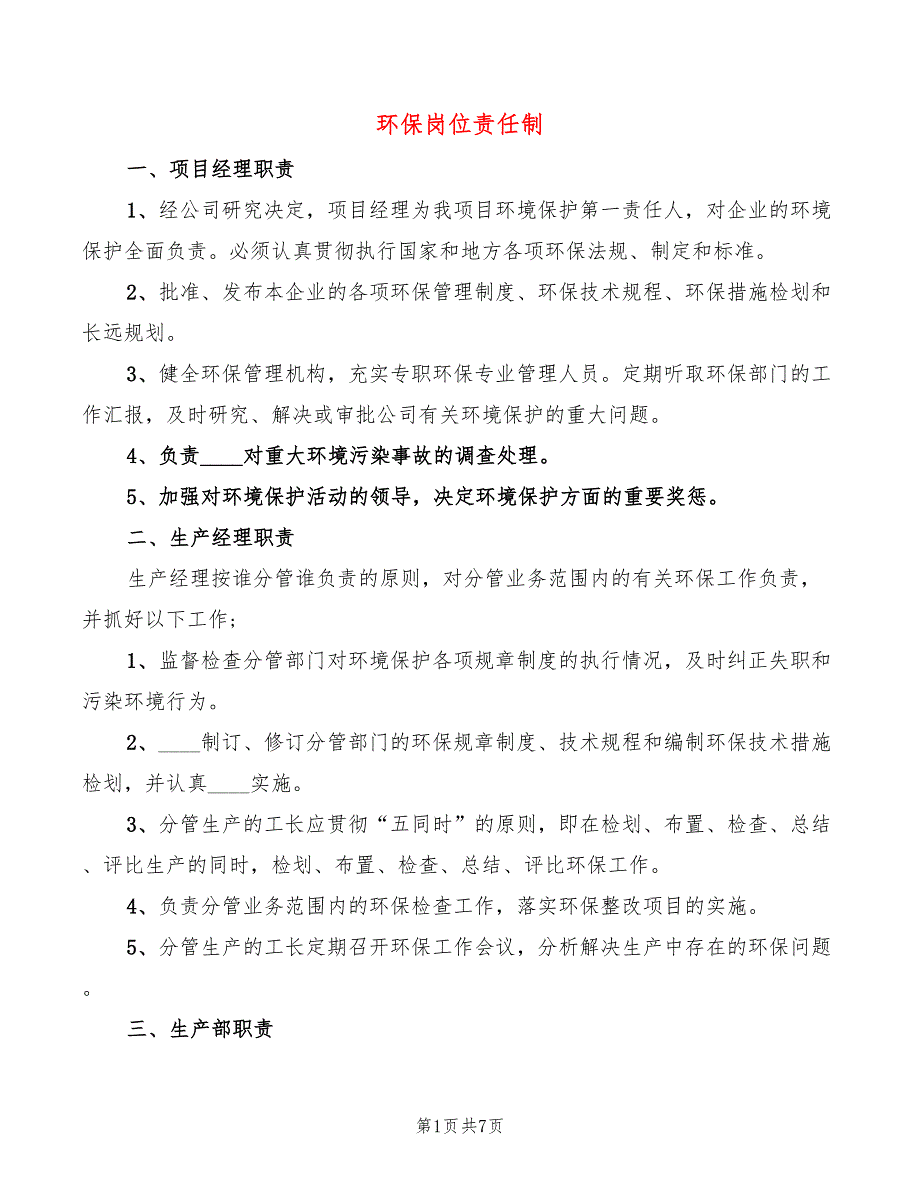 环保岗位责任制

一、项目经理职责

1、经公司研究决定，项目经理为我项目环境保护第一责任人，对企业的环境保护全面负责。必须认真贯彻执行国家和地方各项环保法规、制定和标准。

2、批准、发布本企业的各项环保管理制度、环保技术规程、环保措施检划和长远规划。

3、健全环保管理机构，充实专职环保专业管理人员。定期听取环保部门的工作汇报，及时研究、解决或审批公司有关环境保护的重大问题。

4、负责____对重大环境污染事故的调查处理。

5、加强对环境保护活动的领导，决定环境保护方面的重要奖惩。

二、生产经理职责

生产经理按谁分管谁负责的原则，对分管业务范围内的有关环保工作负责，并抓好以下工作；

1、监督检查分管部门对环境保护各项规章制度的执行情况，及时纠正失职和污染环境行为。

2、____制订、修订分管部门的环保规章制度、技术规程和编制环保技术措施检划，并认真____实施。

3、分管生产的工长应贯彻“五同时”的原则，即在检划、布置、检查、总结、评比生产的同时，检划、布置、检查、总结、评比环保工作。

4、负责分管业务范围内的环保检查工作，落实环保整改项目的实施。

5、分管生产的工长定期召开环保工作会议，分析解决生产中存在的环保问题。

三、生产部职责

第1页 共7页